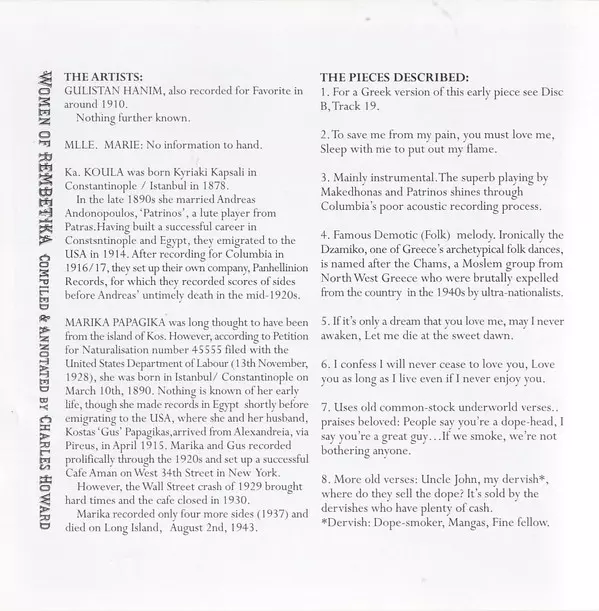 WOMEN OF REMBETIKA COMPILED & ANNOTATED BY CHARLES HOWARD

THE ARTISTS:
GULISTAN HANIM, also recorded for Favorite in around 1910.
Nothing further known.

MLLE. MARIE: No information to hand.

Ka. KOULA was born Kyriaki Kapsali in Constantinople / Istanbul in 1878.
In the late 1890s she married Andreas Andonopoulos, 'Patrinos', a lute player from Patras.Having built a successful career in Constsntinople and Egypt, they emigrated to the USA in 1914. After recording for Columbia in 1916/17, they set up their own company, Panhellinion Records, for which they recorded scores of sides before Andreas' untimely death in the mid-1920s.

MARIKA PAPAGIKA was long thought to have been from the island of Kos. However, according to Petition for Naturalisation number 45555 filed with the United States Department of Labour (13th November, 1928), she was born in Istanbul/ Constantinople on March 10th, 1890. Nothing is known of her early life, though she made records in Egypt shortly before emigrating to the USA, where she and her husband, Kostas 'Gus' Papagikas,arrived from Alexandreia, via Pireus, in April 1915. Marika and Gus recorded prolifically through the 1920s and set up a successful Cafe Aman on West 34th Street in New York.
However, the Wall Street crash of 1929 brought hard times and the cafe closed in 1930.
Marika recorded only four more sides (1937) and died on Long Island, August 2nd, 1943.

THE PIECES DESCRIBED:
1. For a Greek version of this early piece see Disc B, Track 19.

2. To save me from my pain, you must love me, Sleep with me to put out my flame.

3. Mainly instrumental.The superb playing by Makedhonas and Patrinos shines through Columbia's poor acoustic recording process.

4. Famous Demotic (Folk) melody. Ironically the Dzamiko, one of Greece's archetypical folk dances, is named after the Chams, a Moslem group from North West Greece who were brutally expelled from the country in the 1940s by ultra-nationalists.

5. If it's only a dream that you love me, may I never awaken, Let me die at the sweet dawn.

6. I confess I will never cease to love you, Love you as long as I live even if I never enjoy you.

7. Uses old common-stock underworld verses.. praises beloved: People say you're a dope-head, I say you're a great guy…If we smoke, we're not bothering anyone.

8. More old verses: Uncle John, my dervish*, where do they sell the dope? It's sold by the dervishes who have plenty of cash.
*Dervish: Dope-smoker, Mangas, Fine fellow.